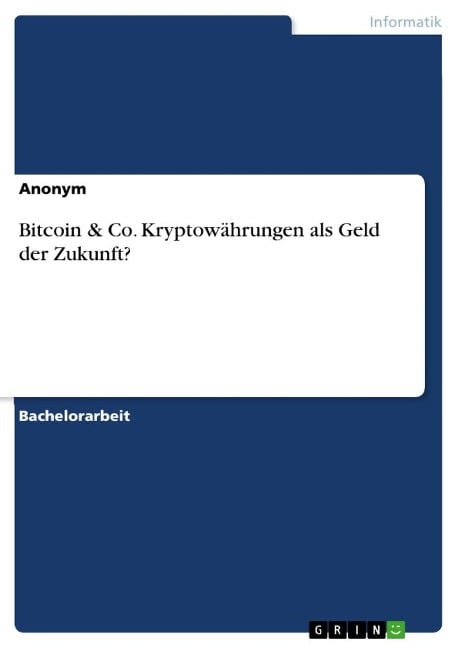 Informatik

Anonym

Bitcoin & Co. Kryptowährungen als Geld der Zukunft?

Bachelorarbeit

GRIN